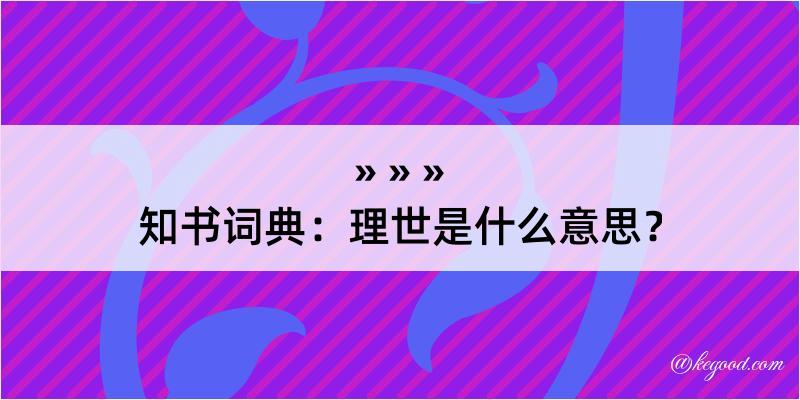 » » »
知书词典：理世是什么意思？

@kegood.com